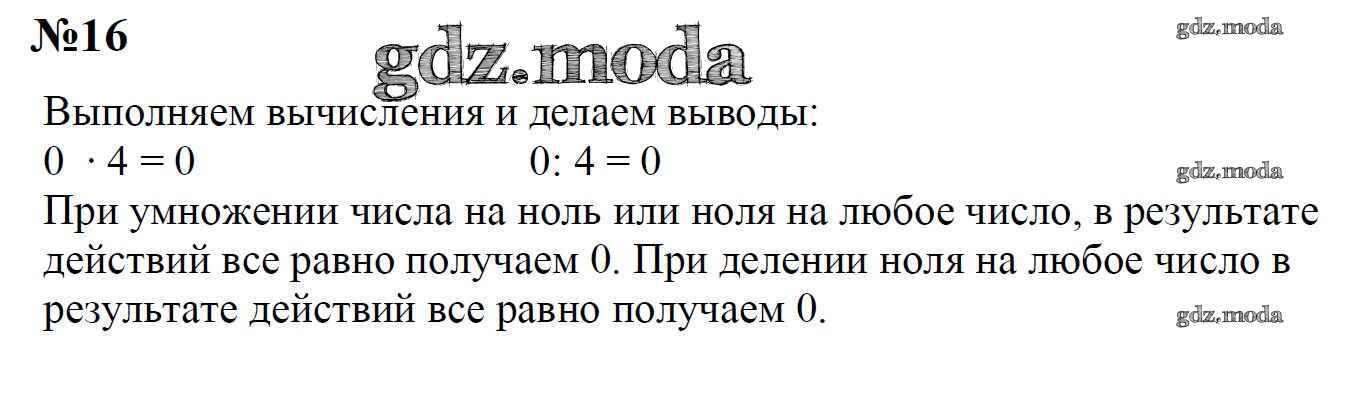 №16

Выполняем вычисления и делаем выводы:

$0 \cdot 4 = 0$ $0 : 4 = 0$

При умножении числа на ноль или ноля на любое число, в результате действий все равно получаем 0. При делении ноля на любое число в результате действий все равно получаем 0.

gdz.moda